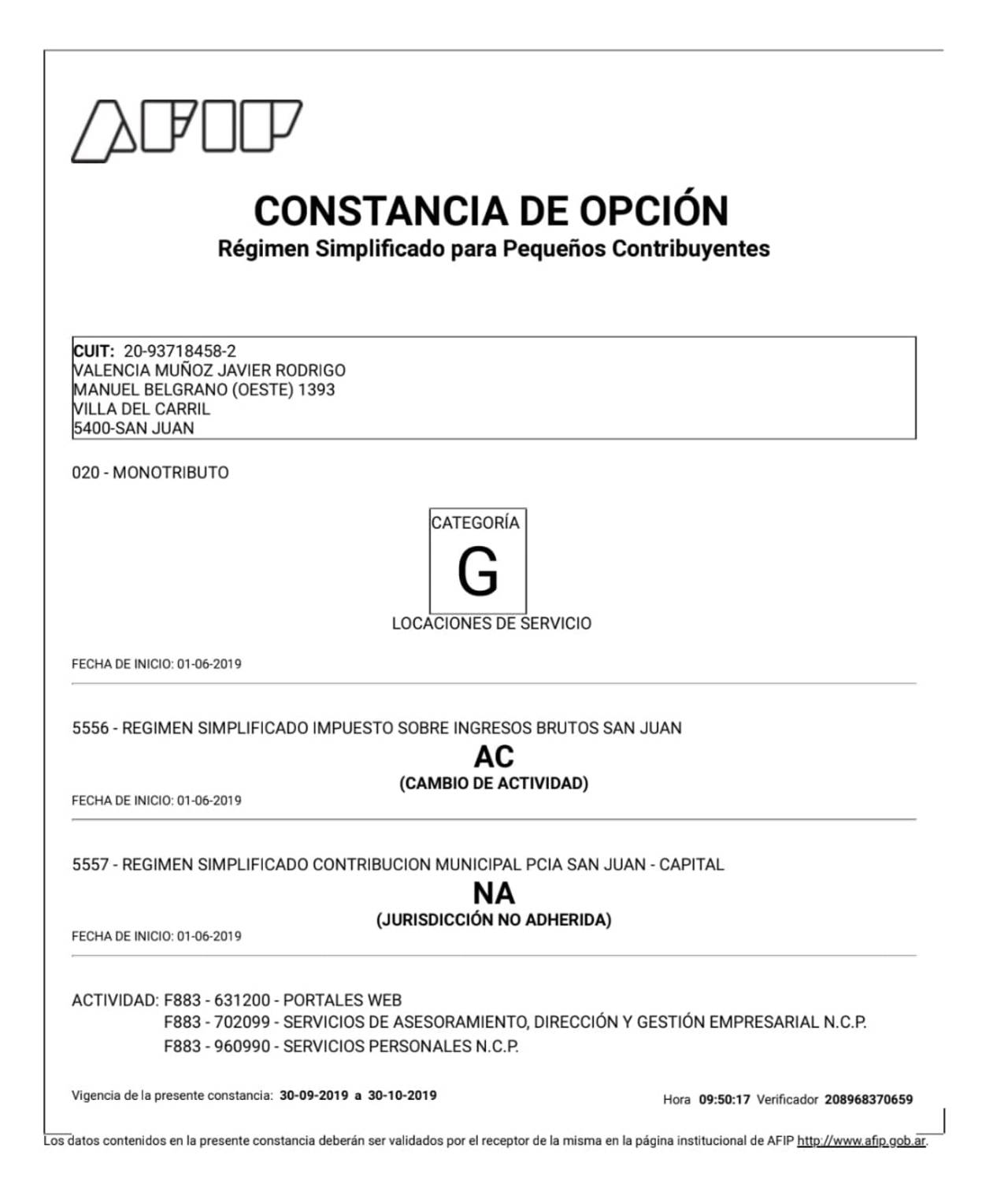 AFIP

CONSTANCIA DE OPCIÓN
Régimen Simplificado para Pequeños Contribuyentes

CUIT: 20-93718458-2
VALENCIA MUÑOZ JAVIER RODRIGO
MANUEL BELGRANO (OESTE) 1393
VILLA DEL CARRIL
5400-SAN JUAN

020 - MONOTRIBUTO

CATEGORÍA
G
LOCACIONES DE SERVICIO

FECHA DE INICIO: 01-06-2019

5556 - REGIMEN SIMPLIFICADO IMPUESTO SOBRE INGRESOS BRUTOS SAN JUAN
AC
(CAMBIO DE ACTIVIDAD)
FECHA DE INICIO: 01-06-2019

5557 - REGIMEN SIMPLIFICADO CONTRIBUCION MUNICIPAL PCIA SAN JUAN - CAPITAL
NA
(JURISDICCIÓN NO ADHERIDA)
FECHA DE INICIO: 01-06-2019

ACTIVIDAD: F883 - 631200 - PORTALES WEB
F883 - 702099 - SERVICIOS DE ASESORAMIENTO, DIRECCIÓN Y GESTIÓN EMPRESARIAL N.C.P.
F883 - 960990 - SERVICIOS PERSONALES N.C.P.

Vigencia de la presente constancia: 30-09-2019 a 30-10-2019

Hora 09:50:17 Verificador 208968370659

Los datos contenidos en la presente constancia deberán ser validados por el receptor de la misma en la página institucional de AFIP http://www.afip.gob.ar.